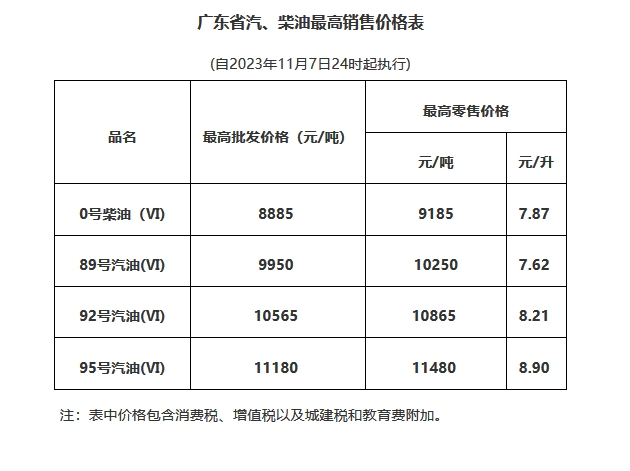 广东省汽、柴油最高销售价格表

(自2023年11月7日24时起执行)

| 品名 | 最高批发价格（元/吨） | 最高零售价格 元/吨 | 最高零售价格 元/升 |
|---|---|---|---|
| 0号柴油（VI） | 8885 | 9185 | 7.87 |
| 89号汽油(VI) | 9950 | 10250 | 7.62 |
| 92号汽油(VI) | 10565 | 10865 | 8.21 |
| 95号汽油(VI) | 11180 | 11480 | 8.90 |

注：表中价格包含消费税、增值税以及城建税和教育费附加。